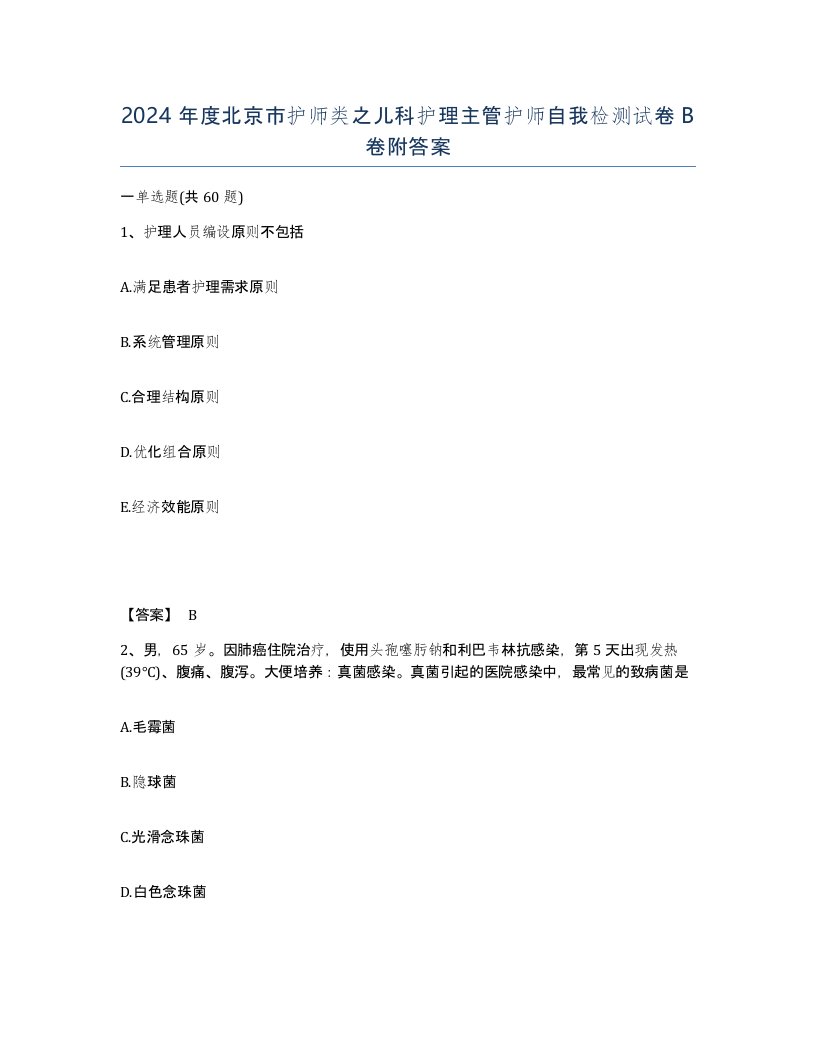 2024 年度北京市护师类之儿科护理主管护师自我检测试卷 B 卷附答案

一单选题(共 60 题)

1、护理人员编设原则不包括

A.满足患者护理需求原则

B.系统管理原则

C.合理结构原则

D.优化组合原则

E.经济效能原则

【答案】 B

2、男，65 岁。因肺癌住院治疗，使用头孢噻肟钠和利巴韦林抗感染，第 5 天出现发热(39°C)、腹痛、腹泻。大便培养：真菌感染。真菌引起的医院感染中，最常见的致病菌是

A.毛霉菌

B.隐球菌

C.光滑念珠菌

D.白色念珠菌